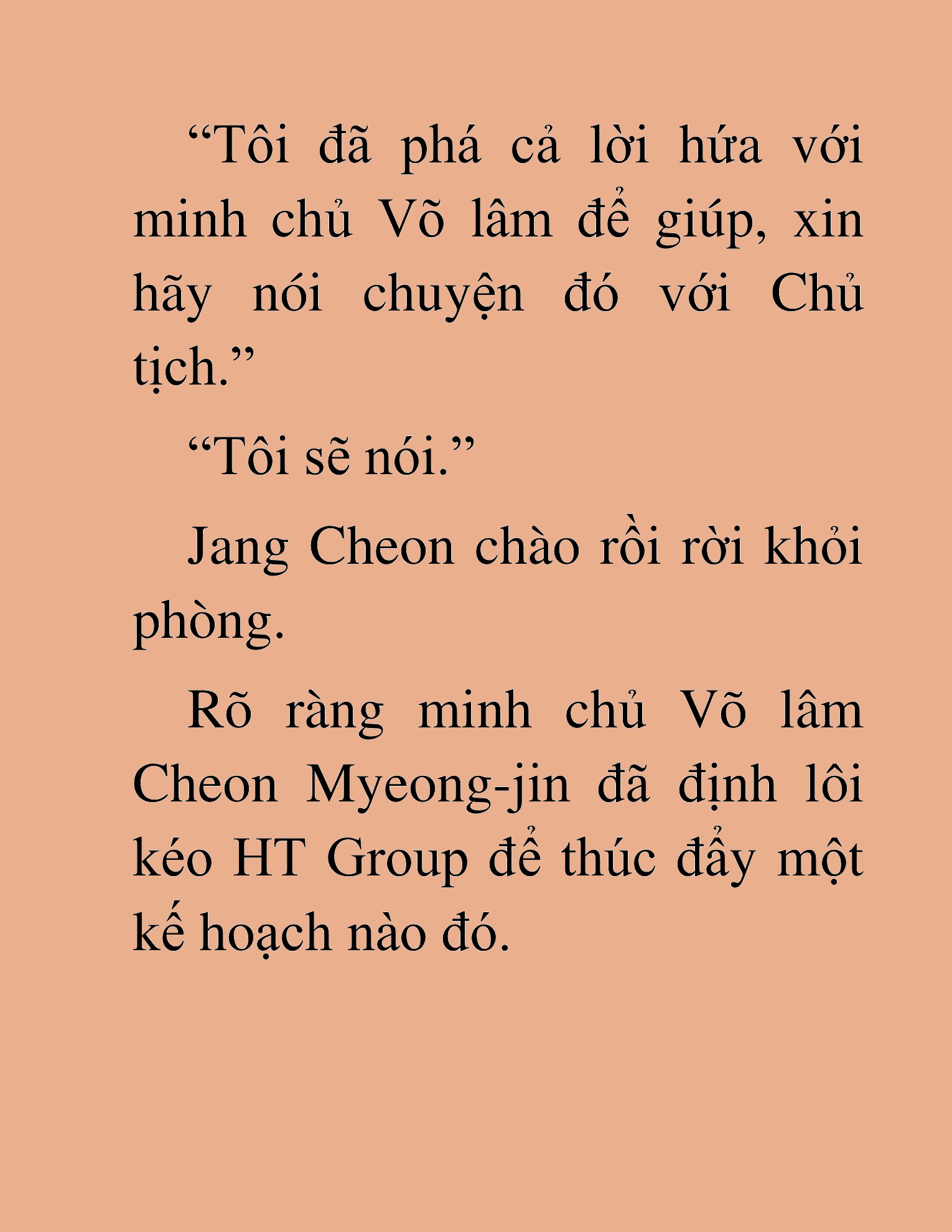 “Tôi đã phá cả lời hứa với minh chủ Võ lâm để giúp, xin hãy nói chuyện đó với Chủ tịch.”

“Tôi sẽ nói.”

Jang Cheon chào rồi rời khỏi phòng.

Rõ ràng minh chủ Võ lâm Cheon Myeong-jin đã định lôi kéo HT Group để thúc đẩy một kế hoạch nào đó.